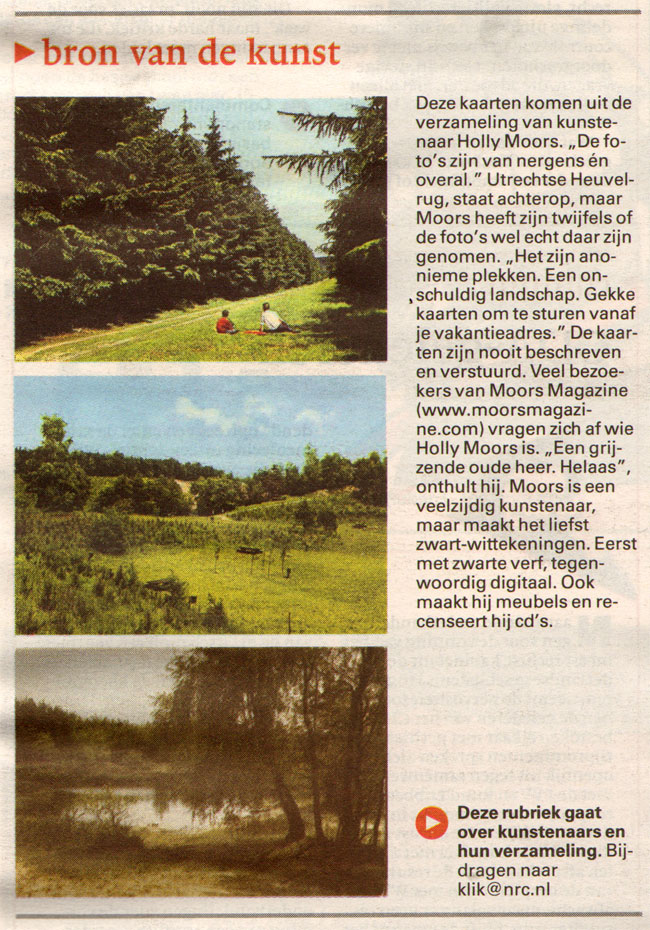 bron van de kunst

Deze kaarten komen uit de verzameling van kunstenaar Holly Moors. „De foto's zijn van nergens én overal." Utrechtse Heuvelrug, staat achterop, maar Moors heeft zijn twijfels of de foto's wel echt daar zijn genomen. „Het zijn anonieme plekken. Een onschuldig landschap. Gekke kaarten om te sturen vanaf je vakantieadres." De kaarten zijn nooit beschreven en verstuurd. Veel bezoekers van Moors Magazine (www.moorsmagazine.com) vragen zich af wie Holly Moors is. „Een grijzende oude heer. Helaas", onthult hij. Moors is een veelzijdig kunstenaar, maar maakt het liefst zwart-wittekeningen. Eerst met zwarte verf, tegenwoordig digitaal. Ook maakt hij meubels en recenseert hij cd's.

Deze rubriek gaat over kunstenaars en hun verzameling. Bijdragen naar klik@nrc.nl